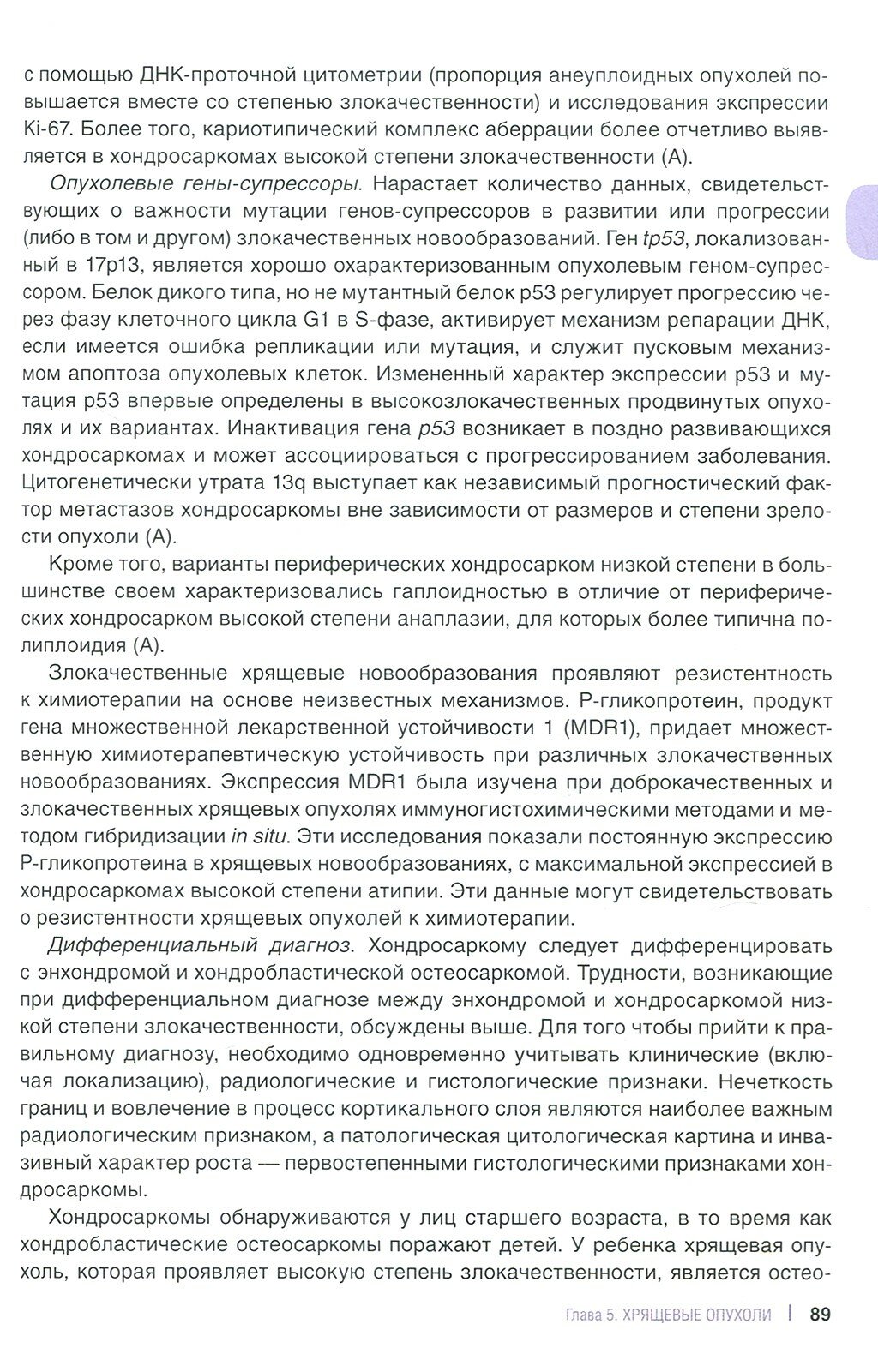 с помощью ДНК-проточной цитометрии (пропорция анеуплоидных опухолей повышается вместе со степенью злокачественности) и исследования экспрессии Ki-67. Более того, кариотипический комплекс аберрации более отчетливо выявляется в хондросаркомах высокой степени злокачественности (А).

Опухолевые гены-супрессоры. Нарастает количество данных, свидетельствующих о важности мутации генов-супрессоров в развитии или прогрессии (либо в том и другом) злокачественных новообразований. Ген tp53, локализованный в 17p13, является хорошо охарактеризованным опухолевым геном-супрессором. Белок дикого типа, но не мутантный белок p53 регулирует прогрессию через фазу клеточного цикла G1 в S-фазе, активирует механизм репарации ДНК, если имеется ошибка репликации или мутация, и служит пусковым механизмом апоптоза опухолевых клеток. Измененный характер экспрессии p53 и мутация p53 впервые определены в высокозлокачественных продвинутых опухолях и их вариантах. Инактивация гена p53 возникает в поздно развивающихся хондросаркомах и может ассоциироваться с прогрессированием заболевания. Цитогенетически утрата 13q выступает как независимый прогностический фактор метастазов хондросаркомы вне зависимости от размеров и степени зрелости опухоли (А).

Кроме того, варианты периферических хондросарком низкой степени в большинстве своем характеризовались гаплоидностью в отличие от периферических хондросарком высокой степени анаплазии, для которых более типична полиплоидия (А).

Злокачественные хрящевые новообразования проявляют резистентность к химиотерапии на основе неизвестных механизмов. Р-гликопротеин, продукт гена множественной лекарственной устойчивости 1 (MDR1), придает множественную химиотерапевтическую устойчивость при различных злокачественных новообразованиях. Экспрессия MDR1 была изучена при доброкачественных и злокачественных хрящевых опухолях иммуногистохимическими методами и методом гибридизации in situ. Эти исследования показали постоянную экспрессию Р-гликопротеина в хрящевых новообразованиях, с максимальной экспрессией в хондросаркомах высокой степени атипии. Эти данные могут свидетельствовать о резистентности хрящевых опухолей к химиотерапии.

Дифференциальный диагноз. Хондросаркому следует дифференцировать с энхондромой и хондробластической остеосаркомой. Трудности, возникающие при дифференциальном диагнозе между энхондромой и хондросаркомой низкой степени злокачественности, обсуждены выше. Для того чтобы прийти к правильному диагнозу, необходимо одновременно учитывать клинические (включая локализацию), радиологические и гистологические признаки. Нечеткость границ и вовлечение в процесс кортикального слоя являются наиболее важным радиологическим признаком, а патологическая цитологическая картина и инвазивный характер роста — первостепенными гистологическими признаками хондросаркомы.

Хондросаркомы обнаруживаются у лиц старшего возраста, в то время как хондробластические остеосаркомы поражают детей. У ребенка хрящевая опухоль, которая проявляет высокую степень злокачественности, является остео-

Глава 5. ХРЯЩЕВЫЕ ОПУХОЛИ | 89